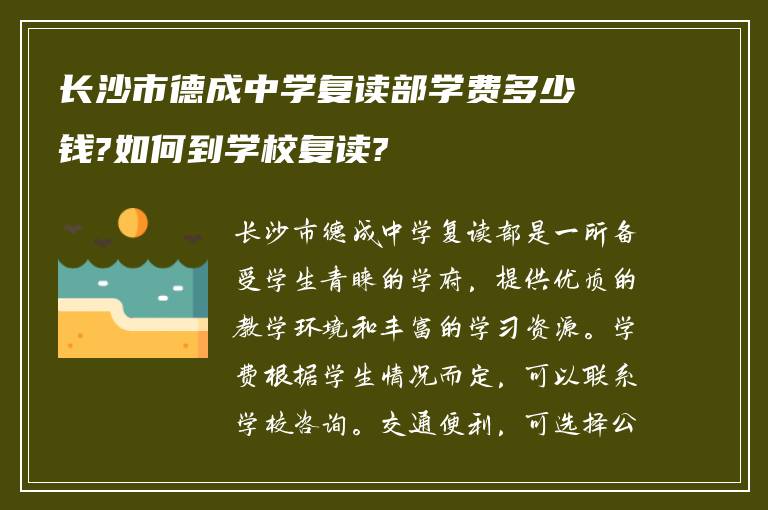 长沙市德成中学复读部学费多少钱?如何到学校复读?

长沙市德成中学复读部是一所备受学生青睐的学府，提供优质的教学环境和丰富的学习资源。学费根据学生情况而定，可以联系学校咨询。交通便利，可选择公